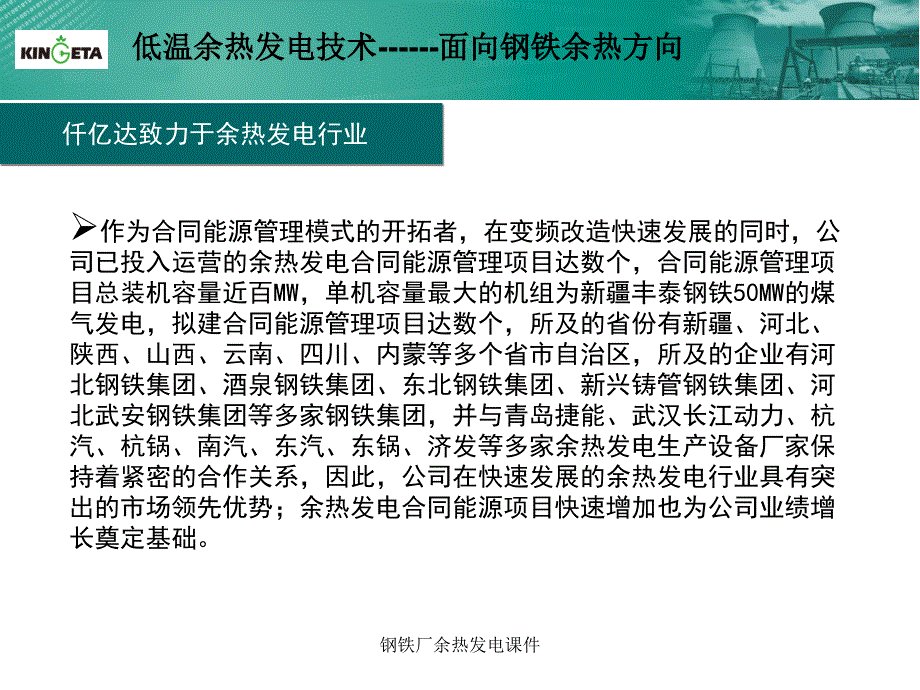 KINGETA

低温余热发电技术------面向钢铁余热方向

仟亿达致力于余热发电行业

➢作为合同能源管理模式的开拓者，在变频改造快速发展的同时，公司已投入运营的余热发电合同能源管理项目达数个，合同能源管理项目总装机容量近百MW，单机容量最大的机组为新疆丰泰钢铁50MW的煤气发电，拟建合同能源管理项目达数个，所及的省份有新疆、河北、陕西、山西、云南、四川、内蒙等多个省市自治区，所及的企业有河北钢铁集团、酒泉钢铁集团、东北钢铁集团、新兴铸管钢铁集团、河北武安钢铁集团等多家钢铁集团，并与青岛捷能、武汉长江动力、杭汽、杭锅、南汽、东汽、东锅、济发等多家余热发电生产设备厂家保持着紧密的合作关系，因此，公司在快速发展的余热发电行业具有突出的市场领先优势；余热发电合同能源项目快速增加也为公司业绩增长奠定基础。

钢铁厂余热发电课件